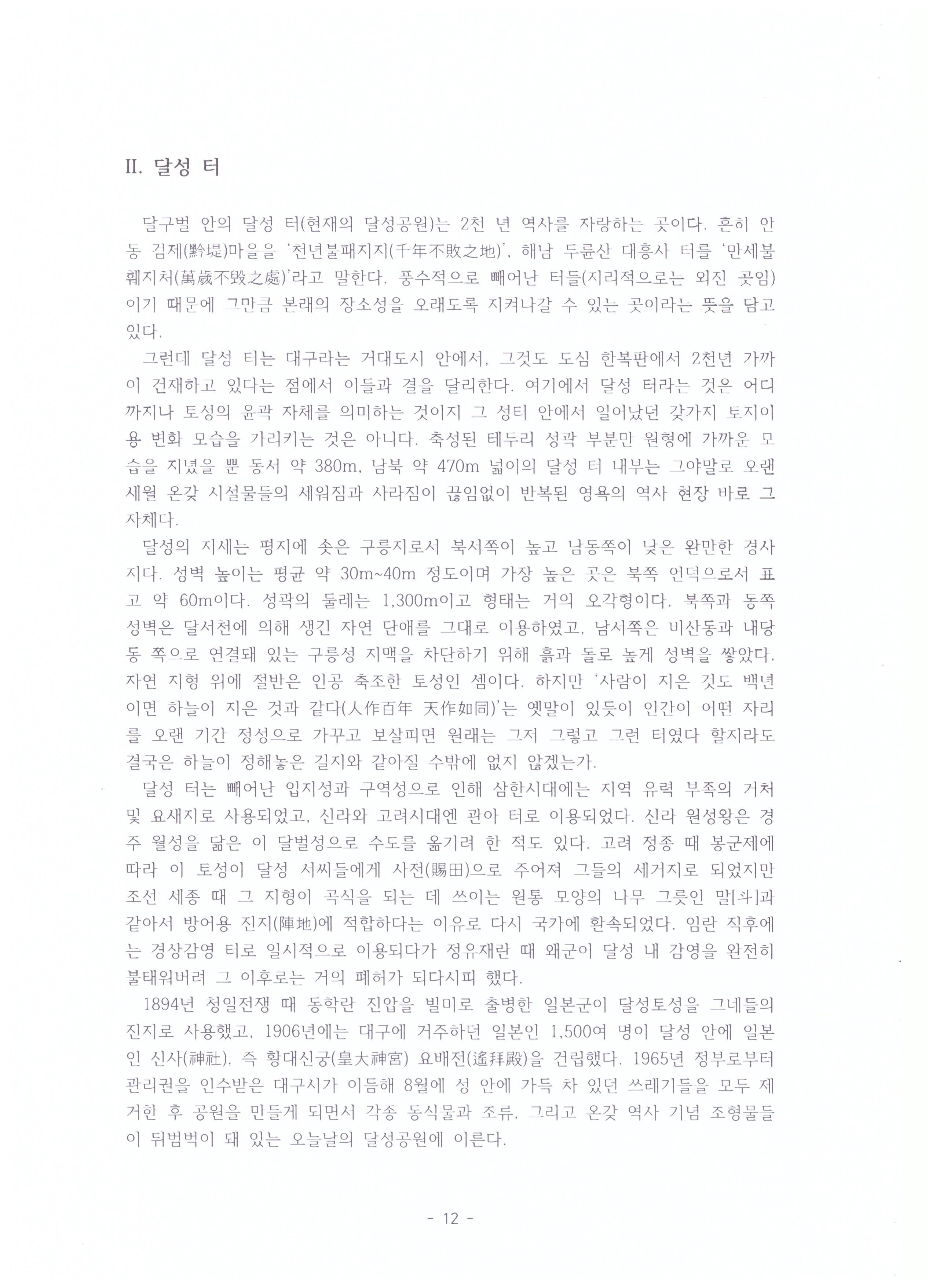 II. 달성 터

달구벌 안의 달성 터(현재의 달성공원)는 2천 년 역사를 자랑하는 곳이다. 흔히 안동 검제(黔堤)마을을 '천년불패지지(千年不敗之地)', 해남 두륜산 대흥사 터를 '만세불훼지처(萬歲不毁之處)'라고 말한다. 풍수적으로 빼어난 터들(지리적으로는 외진 곳임)이기 때문에 그만큼 본래의 장소성을 오래도록 지켜나갈 수 있는 곳이라는 뜻을 담고 있다.

그런데 달성 터는 대구라는 거대도시 안에서, 그것도 도심 한복판에서 2천년 가까이 건재하고 있다는 점에서 이들과 결을 달리한다. 여기에서 달성 터라는 것은 어디까지나 토성의 윤곽 자체를 의미하는 것이지 그 성터 안에서 일어났던 갖가지 토지이용 변화 모습을 가리키는 것은 아니다. 축성된 테두리 성곽 부분만 원형에 가까운 모습을 지녔을 뿐 동서 약 380m, 남북 약 470m 넓이의 달성 터 내부는 그야말로 오랜 세월 온갖 시설물들의 세워짐과 사라짐이 끊임없이 반복된 영욕의 역사 현장 바로 그 자체다.

달성의 지세는 평지에 솟은 구릉지로서 북서쪽이 높고 남동쪽이 낮은 완만한 경사지다. 성벽 높이는 평균 약 30m~40m 정도이며 가장 높은 곳은 북쪽 언덕으로서 표고 약 60m이다. 성곽의 둘레는 1,300m이고 형태는 거의 오각형이다. 북쪽과 동쪽 성벽은 달서천에 의해 생긴 자연 단애를 그대로 이용하였고, 남서쪽은 비산동과 내당동 쪽으로 연결돼 있는 구릉성 지맥을 차단하기 위해 흙과 돌로 높게 성벽을 쌓았다. 자연 지형 위에 절반은 인공 축조한 토성인 셈이다. 하지만 '사람이 지은 것도 백년이면 하늘이 지은 것과 같다(人作百年 天作如同)'는 옛말이 있듯이 인간이 어떤 자리를 오랜 기간 정성으로 가꾸고 보살피면 원래는 그저 그렇고 그런 터였다 할지라도 결국은 하늘이 정해놓은 길지와 같아질 수밖에 없지 않겠는가.

달성 터는 빼어난 입지성과 구역성으로 인해 삼한시대에는 지역 유력 부족의 거처 및 요새지로 사용되었고, 신라와 고려시대엔 관아 터로 이용되었다. 신라 원성왕은 경주 월성을 닮은 이 달벌성으로 수도를 옮기려 한 적도 있다. 고려 정종 때 봉군제에 따라 이 토성이 달성 서씨들에게 사전(賜田)으로 주어져 그들의 세거지로 되었지만 조선 세종 때 그 지형이 곡식을 되는 데 쓰이는 원통 모양의 나무 그릇인 말[斗]과 같아서 방어용 진지(陣地)에 적합하다는 이유로 다시 국가에 환속되었다. 임란 직후에는 경상감영 터로 일시적으로 이용되다가 정유재란 때 왜군이 달성 내 감영을 완전히 불태워버려 그 이후로는 거의 폐허가 되다시피 했다.

1894년 청일전쟁 때 동학란 진압을 빌미로 출병한 일본군이 달성토성을 그네들의 진지로 사용했고, 1906년에는 대구에 거주하던 일본인 1,500여 명이 달성 안에 일본인 신사(神社), 즉 황대신궁(皇大神宮) 요배전(遙拜殿)을 건립했다. 1965년 정부로부터 관리권을 인수받은 대구시가 이듬해 8월에 성 안에 가득 차 있던 쓰레기들을 모두 제거한 후 공원을 만들게 되면서 각종 동식물과 조류, 그리고 온갖 역사 기념 조형물들이 뒤범벅이 돼 있는 오늘날의 달성공원에 이른다.

- 12 -